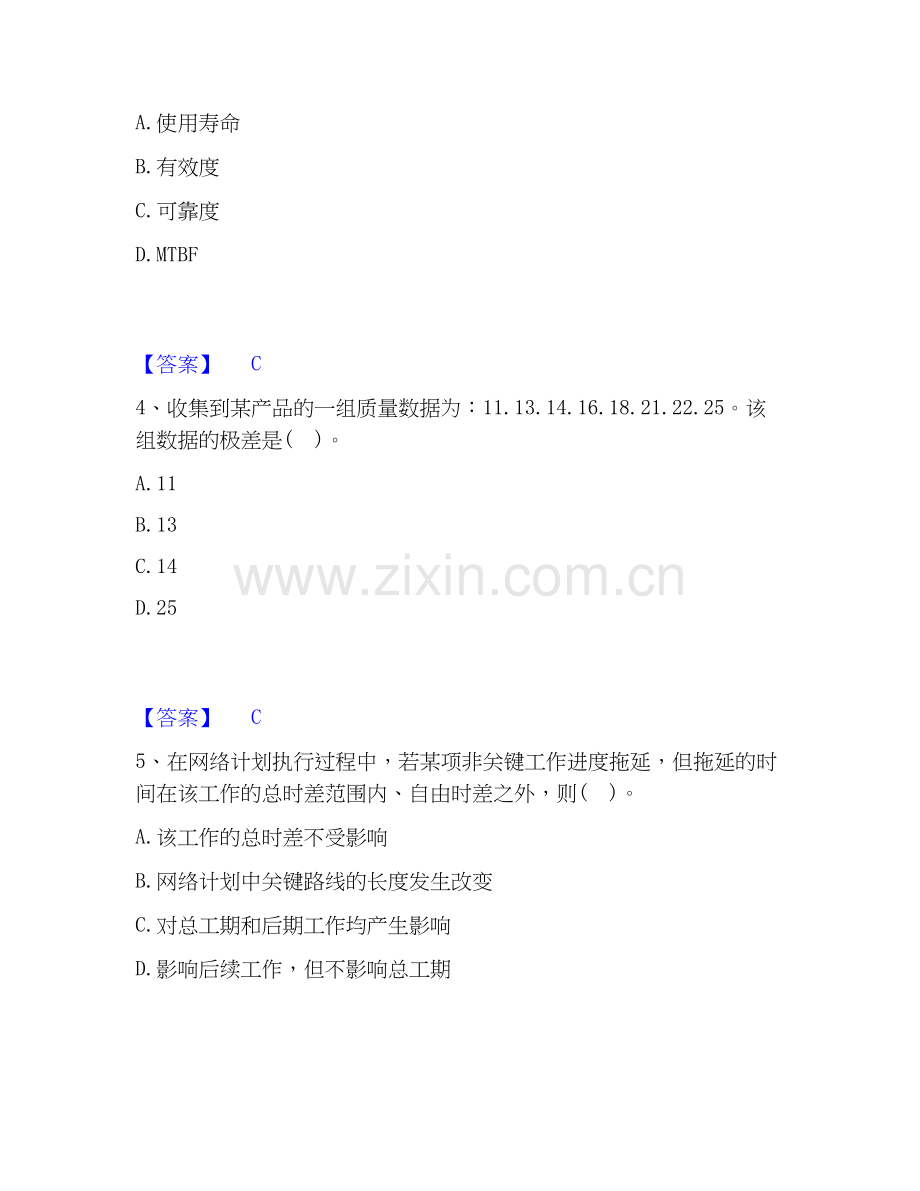 A.使用寿命

B.有效度

C.可靠度

D.MTBF

【答案】 C

4、收集到某产品的一组质量数据为：11.13.14.16.18.21.22.25。该组数据的极差是( )。

A.11

B.13

C.14

D.25

【答案】 C

5、在网络计划执行过程中，若某项非关键工作进度拖延，但拖延的时间在该工作的总时差范围内、自由时差之外，则( )。

A.该工作的总时差不受影响

B.网络计划中关键路线的长度发生改变

C.对总工期和后期工作均产生影响

D.影响后续工作，但不影响总工期

www.zixin.com.cn